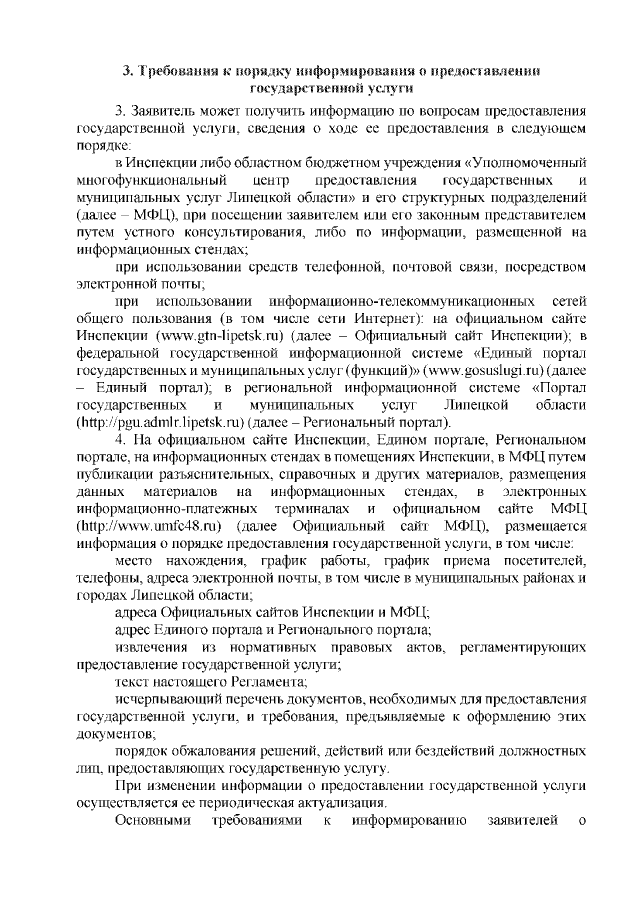 3. Требования к порядку информирования о предоставлении государственной услуги

3. Заявитель может получить информацию по вопросам предоставления государственной услуги, сведения о ходе ее предоставления в следующем порядке:

в Инспекции либо областном бюджетном учреждения «Уполномоченный многофункциональный центр предоставления государственных и муниципальных услуг Липецкой области» и его структурных подразделений (далее – МФЦ), при посещении заявителем или его законным представителем путем устного консультирования, либо по информации, размещенной на информационных стендах;

при использовании средств телефонной, почтовой связи, посредством электронной почты;

при использовании информационно-телекоммуникационных сетей общего пользования (в том числе сети Интернет): на официальном сайте Инспекции (www.gtn-lipetsk.ru) (далее – Официальный сайт Инспекции); в федеральной государственной информационной системе «Единый портал государственных и муниципальных услуг (функций)» (www.gosuslugi.ru) (далее – Единый портал); в региональной информационной системе «Портал государственных и муниципальных услуг Липецкой области (http://pgu.admlr.lipetsk.ru) (далее – Региональный портал).

4. На официальном сайте Инспекции, Едином портале, Региональном портале, на информационных стендах в помещениях Инспекции, в МФЦ путем публикации разъяснительных, справочных и других материалов, размещения данных материалов на информационных стендах, в электронных информационно-платежных терминалах и официальном сайте МФЦ (http://www.umfc48.ru) (далее Официальный сайт МФЦ), размещается информация о порядке предоставления государственной услуги, в том числе:

место нахождения, график работы, график приема посетителей, телефоны, адреса электронной почты, в том числе в муниципальных районах и городах Липецкой области;

адреса Официальных сайтов Инспекции и МФЦ;

адрес Единого портала и Регионального портала;

извлечения из нормативных правовых актов, регламентирующих предоставление государственной услуги;

текст настоящего Регламента;

исчерпывающий перечень документов, необходимых для предоставления государственной услуги, и требования, предъявляемые к оформлению этих документов;

порядок обжалования решений, действий или бездействий должностных лиц, предоставляющих государственную услугу.

При изменении информации о предоставлении государственной услуги осуществляется ее периодическая актуализация.

Основными требованиями к информированию заявителей о